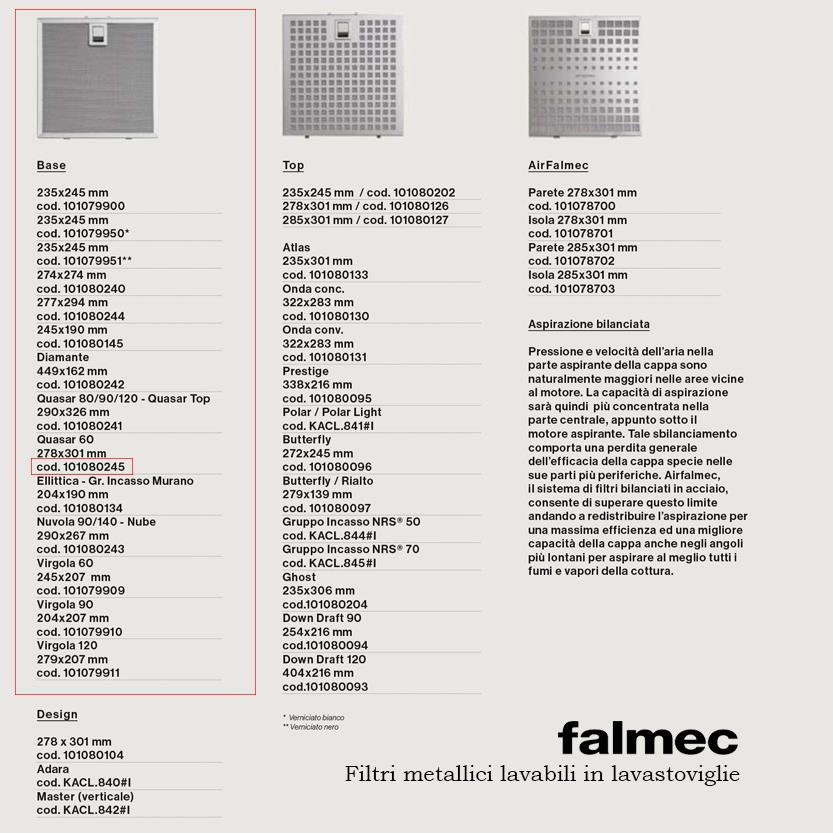 Base

235x245 mm
cod. 101079900
235x245 mm
cod. 101079950*
235x245 mm
cod. 101079951**
274x274 mm
cod. 101080240
277x294 mm
cod. 101080244
245x190 mm
cod. 101080145
Diamante
449x162 mm
cod. 101080242
Quasar 80/90/120 - Quasar Top
290x326 mm
cod. 101080241
Quasar 60
278x301 mm
cod. 101080245
Ellittica - Gr. Incasso Murano
204x190 mm
cod. 101080134
Nuvola 90/140 - Nube
290x267 mm
cod. 101080243
Virgola 60
245x207 mm
cod. 101079909
Virgola 90
204x207 mm
cod. 101079910
Virgola 120
279x207 mm
cod. 101079911

Design

278 x 301 mm
cod. 101080104
Adara
cod. KACL.840#I
Master (verticale)
cod. KACL.842#I

Top

235x245 mm / cod. 101080202
278x301 mm / cod. 101080126
285x301 mm / cod. 101080127

Atlas
235x301 mm
cod. 101080133
Onda conc.
322x283 mm
cod. 101080130
Onda conv.
322x283 mm
cod. 101080131
Prestige
338x216 mm
cod. 101080095
Polar / Polar Light
cod. KACL.841#I
Butterfly
272x245 mm
cod. 101080096
Butterfly / Rialto
279x139 mm
cod. 101080097
Gruppo Incasso NRS® 50
cod. KACL.844#I
Gruppo Incasso NRS® 70
cod. KACL.845#I
Ghost
235x306 mm
cod.101080204
Down Draft 90
254x216 mm
cod.101080094
Down Draft 120
404x216 mm
cod.101080093

* Verniciato bianco
** Verniciato nero

AirFalmec

Parete 278x301 mm
cod. 101078700
Isola 278x301 mm
cod. 101078701
Parete 285x301 mm
cod. 101078702
Isola 285x301 mm
cod. 101078703

Aspirazione bilanciata

Pressione e velocità dell'aria nella parte aspirante della cappa sono naturalmente maggiori nelle aree vicine al motore. La capacità di aspirazione sarà quindi più concentrata nella parte centrale, appunto sotto il motore aspirante. Tale sbilanciamento comporta una perdita generale dell'efficacia della cappa specie nelle sue parti più periferiche. Airfalmec, il sistema di filtri bilanciati in acciaio, consente di superare questo limite andando a redistribuire l'aspirazione per una massima efficienza ed una migliore capacità della cappa anche negli angoli più lontani per aspirare al meglio tutti i fumi e vapori della cottura.

falmec
Filtri metallici lavabili in lavastoviglie